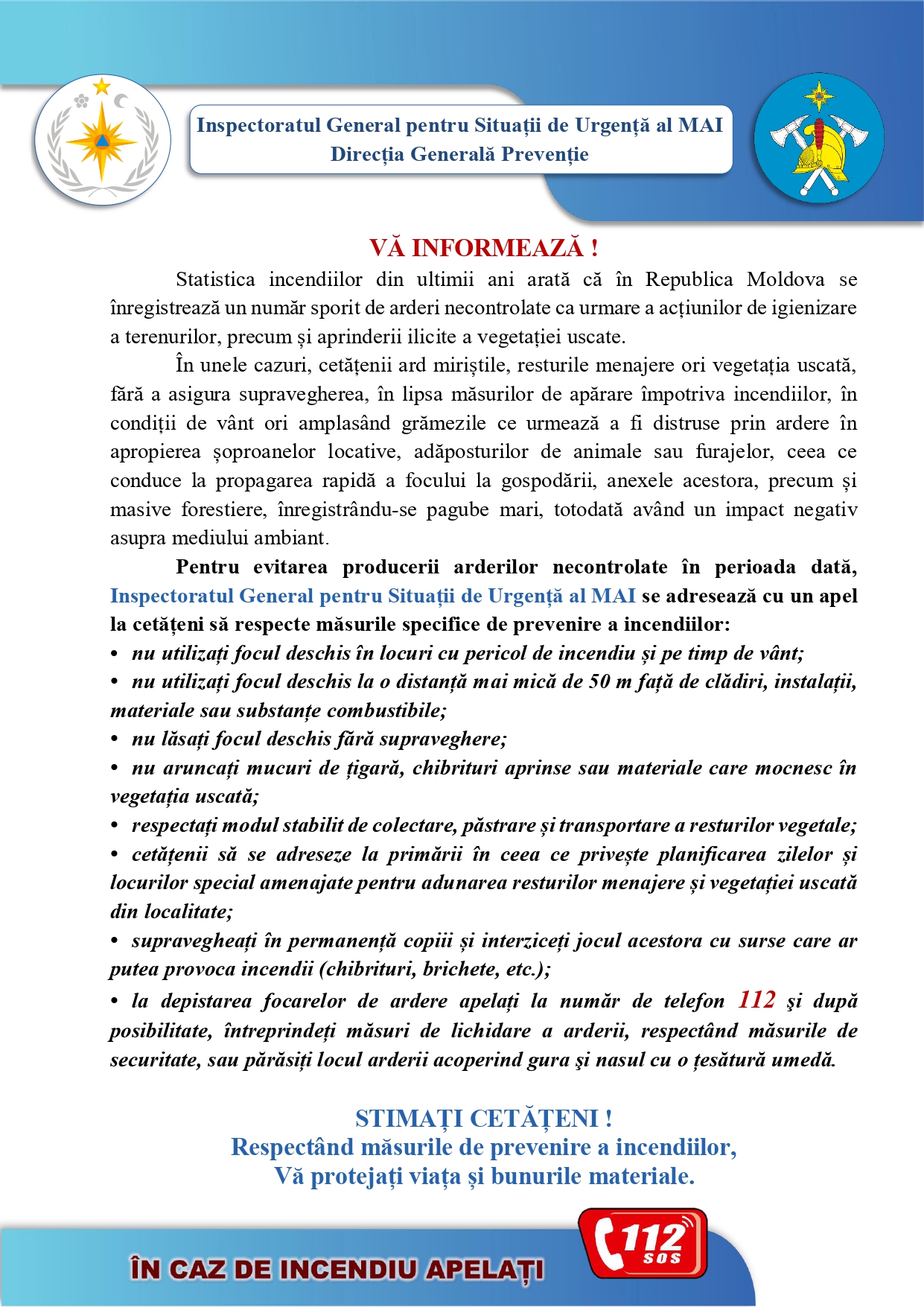 Inspectoratul General pentru Situații de Urgență al MAI
Direcția Generală Prevenție

VĂ INFORMEAZĂ !

Statistica incendiilor din ultimii ani arată că în Republica Moldova se înregistrează un număr sporit de arderi necontrolate ca urmare a acțiunilor de igienizare a terenurilor, precum și aprinderii ilicite a vegetației uscate.

În unele cazuri, cetățenii ard miriștile, resturile menajere ori vegetația uscată, fără a asigura supravegherea, în lipsa măsurilor de apărare împotriva incendiilor, în condiții de vânt ori amplasând grămezile ce urmează a fi distruse prin ardere în apropierea șoproanelor locative, adăposturilor de animale sau furajelor, ceea ce conduce la propagarea rapidă a focului la gospodării, anexele acestora, precum și masive forestiere, înregistrându-se pagube mari, totodată având un impact negativ asupra mediului ambiant.

Pentru evitarea producerii arderilor necontrolate în perioada dată, Inspectoratul General pentru Situații de Urgență al MAI se adresează cu un apel la cetățeni să respecte măsurile specifice de prevenire a incendiilor:
• nu utilizați focul deschis în locuri cu pericol de incendiu și pe timp de vânt;
• nu utilizați focul deschis la o distanță mai mică de 50 m față de clădiri, instalații, materiale sau substanțe combustibile;
• nu lăsați focul deschis fără supraveghere;
• nu aruncați mucuri de țigară, chibrituri aprinse sau materiale care mocnesc în vegetația uscată;
• respectați modul stabilit de colectare, păstrare și transportare a resturilor vegetale;
• cetățenii să se adreseze la primării în ceea ce privește planificarea zilelor și locurilor special amenajate pentru adunarea resturilor menajere și vegetației uscată din localitate;
• supravegheați în permanență copiii și interziceți jocul acestora cu surse care ar putea provoca incendii (chibrituri, brichete, etc.);
• la depistarea focarelor de ardere apelați la număr de telefon 112 şi după posibilitate, întreprindeți măsuri de lichidare a arderii, respectând măsurile de securitate, sau părăsiți locul arderii acoperind gura şi nasul cu o țesătură umedă.

STIMAȚI CETĂȚENI !
Respectând măsurile de prevenire a incendiilor,
Vă protejați viața și bunurile materiale.

ÎN CAZ DE INCENDIU APELAȚI
112
SOS